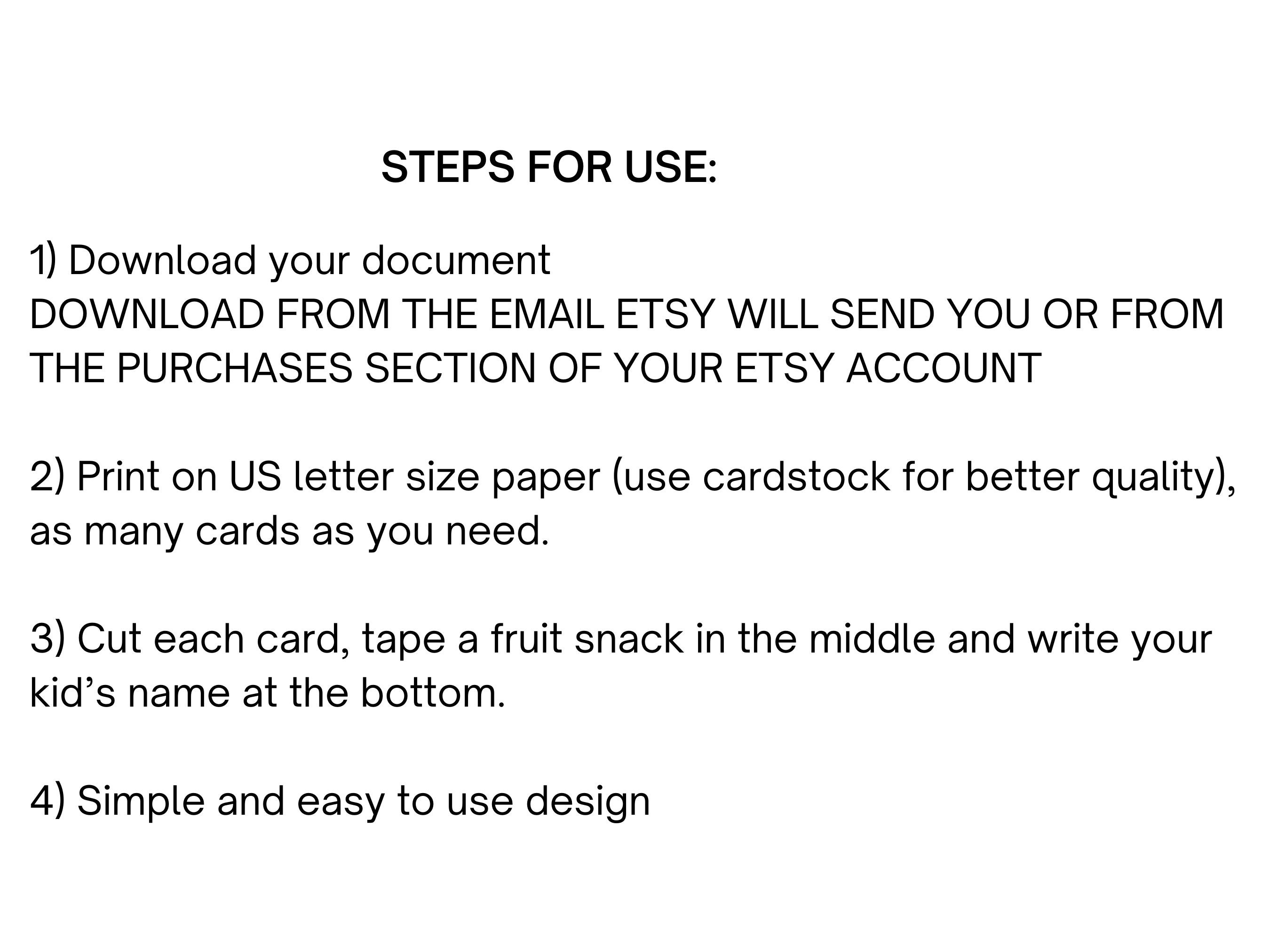 STEPS FOR USE:

1) Download your document
DOWNLOAD FROM THE EMAIL ETSY WILL SEND YOU OR FROM THE PURCHASES SECTION OF YOUR ETSY ACCOUNT

2) Print on US letter size paper (use cardstock for better quality), as many cards as you need.

3) Cut each card, tape a fruit snack in the middle and write your kid's name at the bottom.

4) Simple and easy to use design